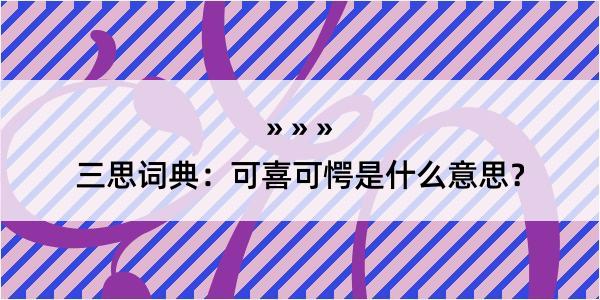 » » »

三思词典：可喜可愕是什么意思？